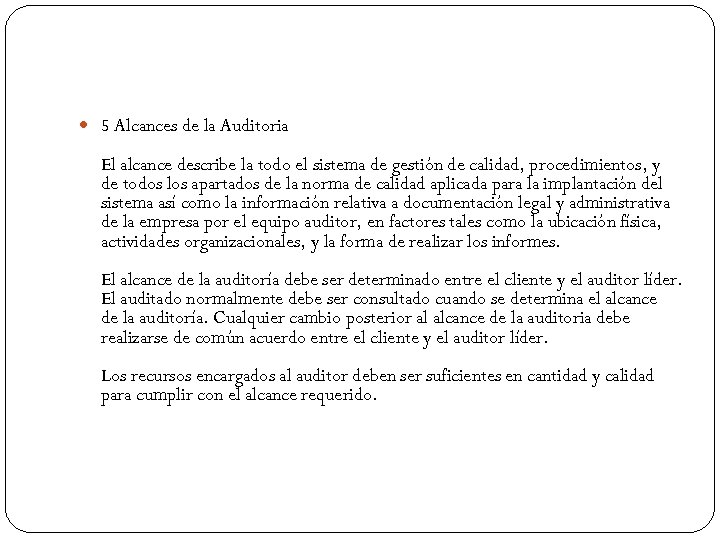 5 Alcances de la Auditoria

El alcance describe la todo el sistema de gestión de calidad, procedimientos, y de todos los apartados de la norma de calidad aplicada para la implantación del sistema así como la información relativa a documentación legal y administrativa de la empresa por el equipo auditor, en factores tales como la ubicación física, actividades organizacionales, y la forma de realizar los informes.

El alcance de la auditoría debe ser determinado entre el cliente y el auditor líder. El auditado normalmente debe ser consultado cuando se determina el alcance de la auditoría. Cualquier cambio posterior al alcance de la auditoria debe realizarse de común acuerdo entre el cliente y el auditor líder.

Los recursos encargados al auditor deben ser suficientes en cantidad y calidad para cumplir con el alcance requerido.